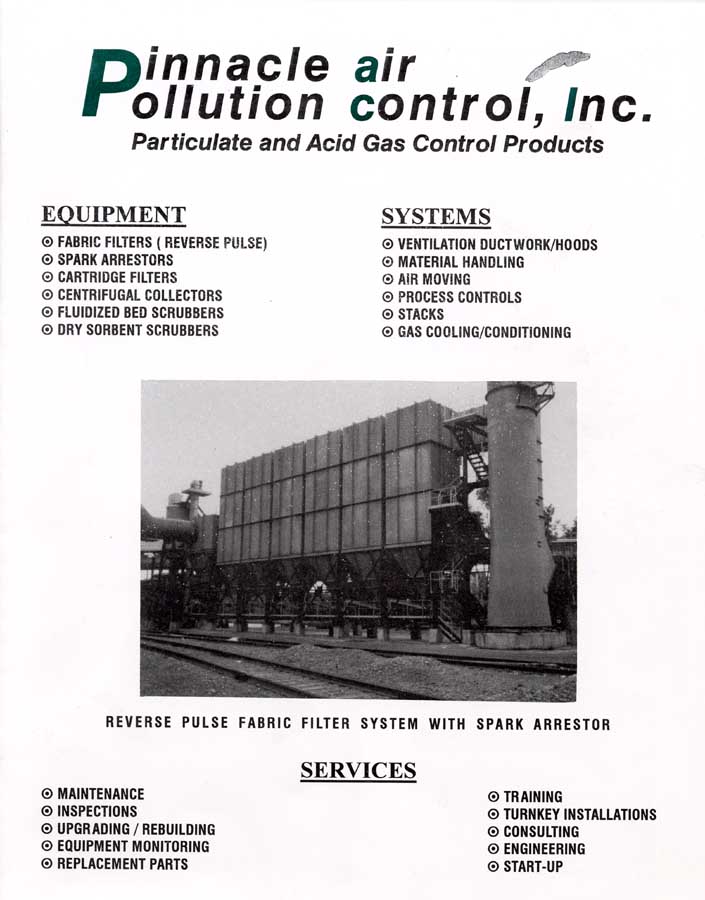 Pinnacle air Pollution control, Inc.
Particulate and Acid Gas Control Products

EQUIPMENT
⊙ FABRIC FILTERS ( REVERSE PULSE)
⊙ SPARK ARRESTORS
⊙ CARTRIDGE FILTERS
⊙ CENTRIFUGAL COLLECTORS
⊙ FLUIDIZED BED SCRUBBERS
⊙ DRY SORBENT SCRUBBERS

SYSTEMS
⊙ VENTILATION DUCTWORK/HOODS
⊙ MATERIAL HANDLING
⊙ AIR MOVING
⊙ PROCESS CONTROLS
⊙ STACKS
⊙ GAS COOLING/CONDITIONING

REVERSE PULSE FABRIC FILTER SYSTEM WITH SPARK ARRESTOR

SERVICES
⊙ MAINTENANCE
⊙ INSPECTIONS
⊙ UPGRADING / REBUILDING
⊙ EQUIPMENT MONITORING
⊙ REPLACEMENT PARTS

⊙ TRAINING
⊙ TURNKEY INSTALLATIONS
⊙ CONSULTING
⊙ ENGINEERING
⊙ START-UP